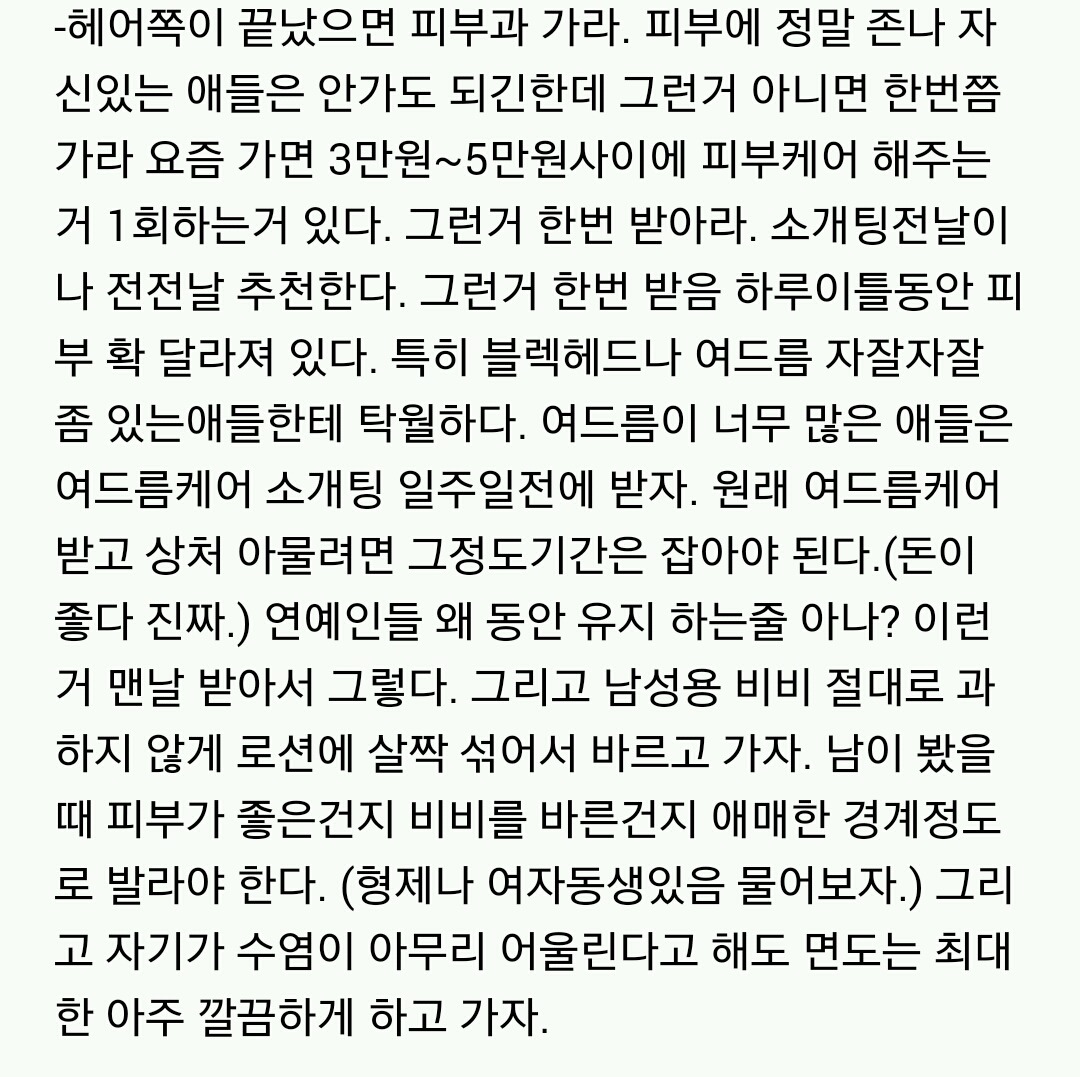 -헤어쪽이 끝났으면 피부과 가라. 피부에 정말 존나 자신있는 애들은 안가도 되긴한데 그런거 아니면 한번쯤 가라 요즘 가면 3만원~5만원사이에 피부케어 해주는거 1회하는거 있다. 그런거 한번 받아라. 소개팅전날이나 전전날 추천한다. 그런거 한번 받음 하루이틀동안 피부 확 달라져 있다. 특히 블렉헤드나 여드름 자잘자잘 좀 있는애들한테 탁월하다. 여드름이 너무 많은 애들은 여드름케어 소개팅 일주일전에 받자. 원래 여드름케어 받고 상처 아물려면 그정도기간은 잡아야 된다.(돈이 좋다 진짜.) 연예인들 왜 동안 유지 하는줄 아나? 이런거 맨날 받아서 그렇다. 그리고 남성용 비비 절대로 과하지 않게 로션에 살짝 섞어서 바르고 가자. 남이 봤을때 피부가 좋은건지 비비를 바른건지 애매한 경계정도로 발라야 한다. (형제나 여자동생있음 물어보자.) 그리고 자기가 수염이 아무리 어울린다고 해도 면도는 최대한 아주 깔끔하게 하고 가자.